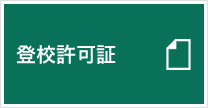 登校許可証